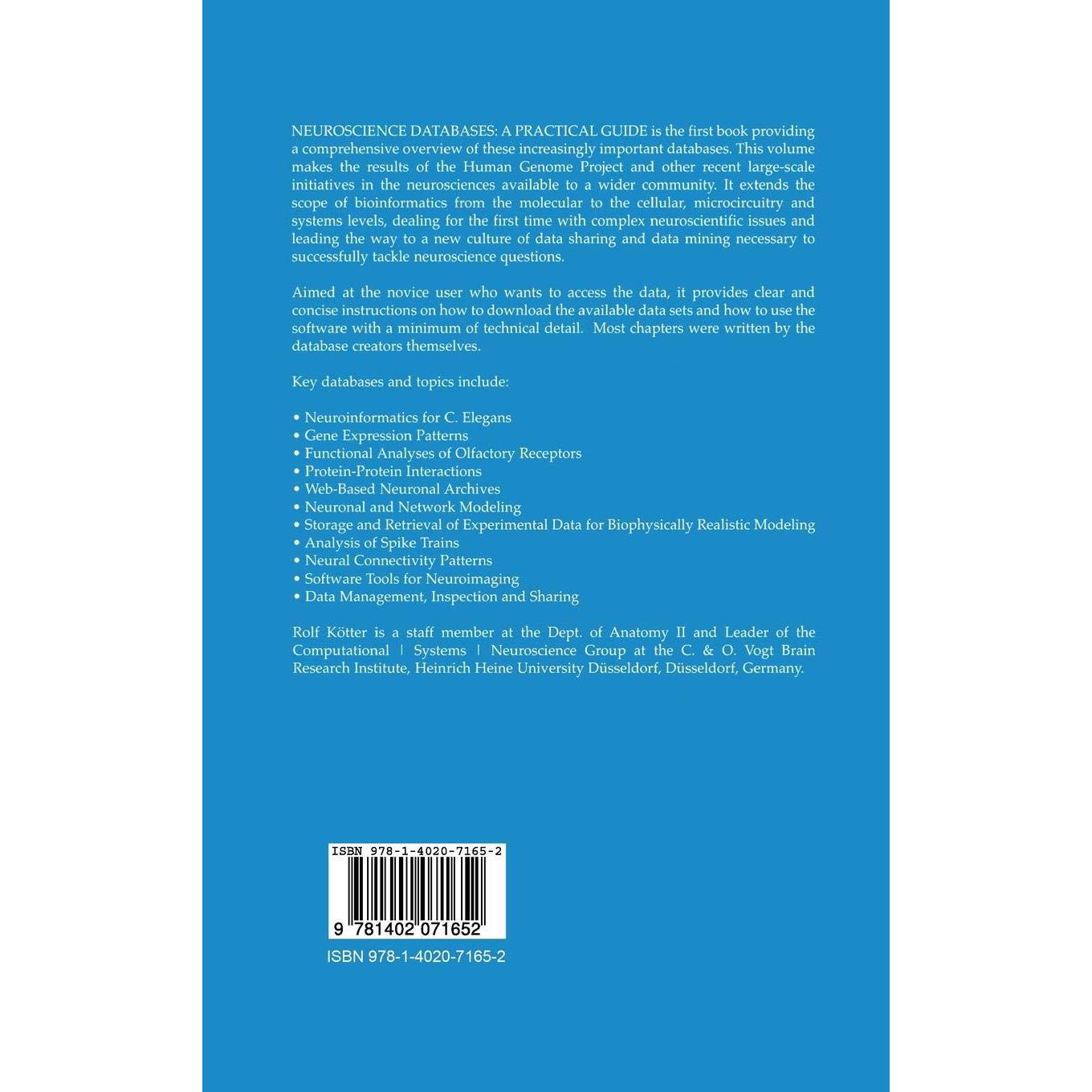 NEUROSCIENCE DATABASES: A PRACTICAL GUIDE is the first book providing a comprehensive overview of these increasingly important databases. This volume makes the results of the Human Genome Project and other recent large-scale initiatives in the neurosciences available to a wider community. It extends the scope of bioinformatics from the molecular to the cellular, microcircuitry and systems levels, dealing for the first time with complex neuroscientific issues and leading the way to a new culture of data sharing and data mining necessary to successfully tackle neuroscience questions.

Aimed at the novice user who wants to access the data, it provides clear and concise instructions on how to download the available data sets and how to use the software with a minimum of technical detail. Most chapters were written by the database creators themselves.

Key databases and topics include:

• Neuroinformatics for C. Elegans
• Gene Expression Patterns
• Functional Analyses of Olfactory Receptors
• Protein-Protein Interactions
• Web-Based Neuronal Archives
• Neuronal and Network Modeling
• Storage and Retrieval of Experimental Data for Biophysically Realistic Modeling
• Analysis of Spike Trains
• Neural Connectivity Patterns
• Software Tools for Neuroimaging
• Data Management, Inspection and Sharing

Rolf Kötter is a staff member at the Dept. of Anatomy II and Leader of the Computational | Systems | Neuroscience Group at the C. & O. Vogt Brain Research Institute, Heinrich Heine University Düsseldorf, Düsseldorf, Germany.

ISBN 978-1-4020-7165-2

9 781402 071652

ISBN 978-1-4020-7165-2